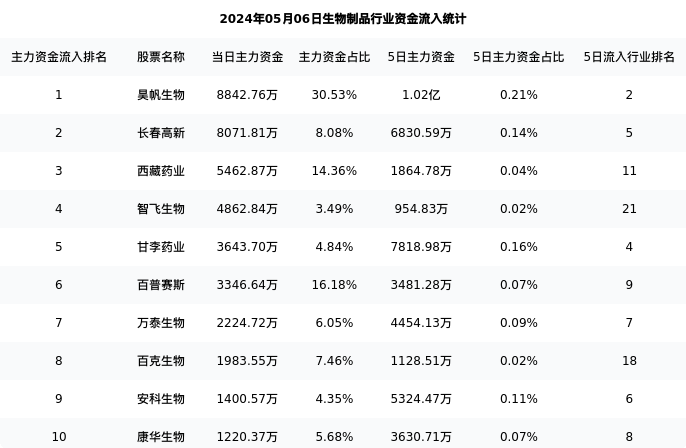 2024年05月06日生物制品行业资金流入统计

| 主力资金流入排名 | 股票名称 | 当日主力资金 | 主力资金占比 | 5日主力资金 | 5日主力资金占比 | 5日流入行业排名 |
|---|---|---|---|---|---|---|
| 1 | 昊帆生物 | 8842.76万 | 30.53% | 1.02亿 | 0.21% | 2 |
| 2 | 长春高新 | 8071.81万 | 8.08% | 6830.59万 | 0.14% | 5 |
| 3 | 西藏药业 | 5462.87万 | 14.36% | 1864.78万 | 0.04% | 11 |
| 4 | 智飞生物 | 4862.84万 | 3.49% | 954.83万 | 0.02% | 21 |
| 5 | 甘李药业 | 3643.70万 | 4.84% | 7818.98万 | 0.16% | 4 |
| 6 | 百普赛斯 | 3346.64万 | 16.18% | 3481.28万 | 0.07% | 9 |
| 7 | 万泰生物 | 2224.72万 | 6.05% | 4454.13万 | 0.09% | 7 |
| 8 | 百克生物 | 1983.55万 | 7.46% | 1128.51万 | 0.02% | 18 |
| 9 | 安科生物 | 1400.57万 | 4.35% | 5324.47万 | 0.11% | 6 |
| 10 | 康华生物 | 1220.37万 | 5.68% | 3630.71万 | 0.07% | 8 |